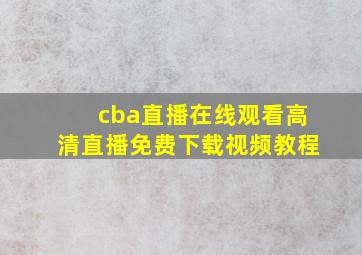 cba直播在线观看高清直播免费下载视频教程